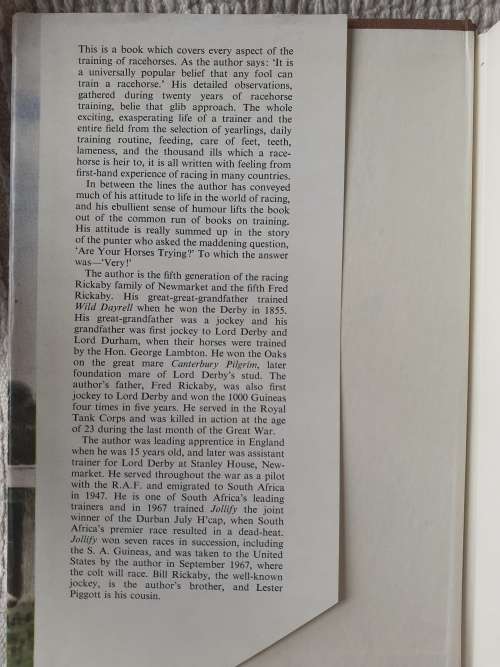 This is a book which covers every aspect of the training of racehorses. As the author says: 'It is a universally popular belief that any fool can train a racehorse.' His detailed observations, gathered during twenty years of racehorse training, belie that glib approach. The whole exciting, exasperating life of a trainer and the entire field from the selection of yearlings, daily training routine, feeding, care of feet, teeth, lameness, and the thousand ills which a racehorse is heir to, it is all written with feeling from first-hand experience of racing in many countries.

In between the lines the author has conveyed much of his attitude to life in the world of racing, and his ebullient sense of humour lifts the book out of the common run of books on training. His attitude is really summed up in the story of the punter who asked the maddening question, 'Are Your Horses Trying?' To which the answer was—'Very!'

The author is the fifth generation of the racing Rickaby family of Newmarket and the fifth Fred Rickaby. His great-great-grandfather trained Wild Dayrell when he won the Derby in 1855. His great-grandfather was a jockey and his grandfather was first jockey to Lord Derby and Lord Durham, when their horses were trained by the Hon. George Lambton. He won the Oaks on the great mare Canterbury Pilgrim, later foundation mare of Lord Derby's stud. The author's father, Fred Rickaby, was also first jockey to Lord Derby and won the 1000 Guineas four times in five years. He served in the Royal Tank Corps and was killed in action at the age of 23 during the last month of the Great War.

The author was leading apprentice in England when he was 15 years old, and later was assistant trainer for Lord Derby at Stanley House, Newmarket. He served throughout the war as a pilot with the R.A.F. and emigrated to South Africa in 1947. He is one of South Africa's leading trainers and in 1967 trained Jollify the joint winner of the Durban July H'cap, when South Africa's premier race resulted in a dead-heat. Jollify won seven races in succession, including the S. A. Guineas, and was taken to the United States by the author in September 1967, where the colt will race. Bill Rickaby, the well-known jockey, is the author's brother, and Lester Piggott is his cousin.